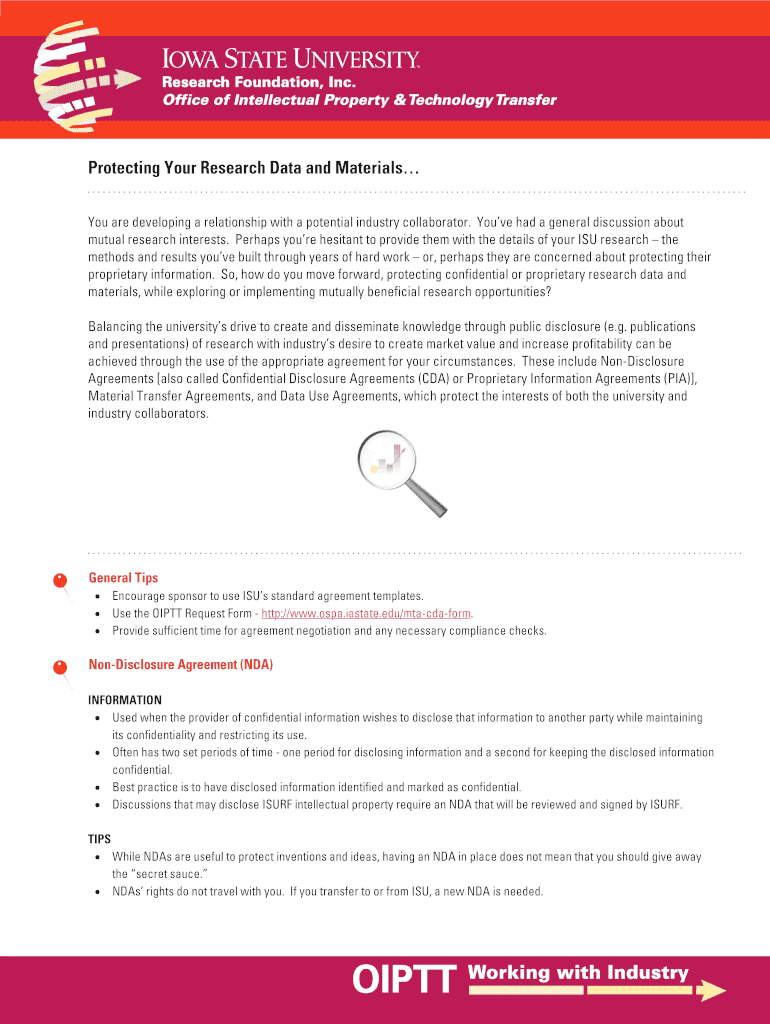 IOWA STATE UNIVERSITY
Research Foundation, Inc.
Office of Intellectual Property & Technology Transfer

Protecting Your Research Data and Materials…

You are developing a relationship with a potential industry collaborator. You've had a general discussion about mutual research interests. Perhaps you're hesitant to provide them with the details of your ISU research – the methods and results you've built through years of hard work – or, perhaps they are concerned about protecting their proprietary information. So, how do you move forward, protecting confidential or proprietary research data and materials, while exploring or implementing mutually beneficial research opportunities?

Balancing the university's drive to create and disseminate knowledge through public disclosure (e.g. publications and presentations) of research with industry's desire to create market value and increase profitability can be achieved through the use of the appropriate agreement for your circumstances. These include Non-Disclosure Agreements [also called Confidential Disclosure Agreements (CDA) or Proprietary Information Agreements (PIA)], Material Transfer Agreements, and Data Use Agreements, which protect the interests of both the university and industry collaborators.

General Tips
• Encourage sponsor to use ISU's standard agreement templates.
• Use the OIPTT Request Form - http://www.ospa.iastate.edu/mta-cda-form.
• Provide sufficient time for agreement negotiation and any necessary compliance checks.

Non-Disclosure Agreement (NDA)

INFORMATION
• Used when the provider of confidential information wishes to disclose that information to another party while maintaining its confidentiality and restricting its use.
• Often has two set periods of time - one period for disclosing information and a second for keeping the disclosed information confidential.
• Best practice is to have disclosed information identified and marked as confidential.
• Discussions that may disclose ISURF intellectual property require an NDA that will be reviewed and signed by ISURF.

TIPS
• While NDAs are useful to protect inventions and ideas, having an NDA in place does not mean that you should give away the "secret sauce."
• NDAs' rights do not travel with you. If you transfer to or from ISU, a new NDA is needed.

OIPTT Working with Industry